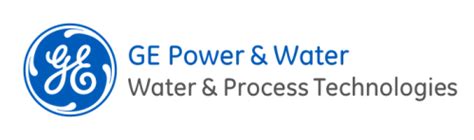 GE

GE Power & Water
Water & Process Technologies